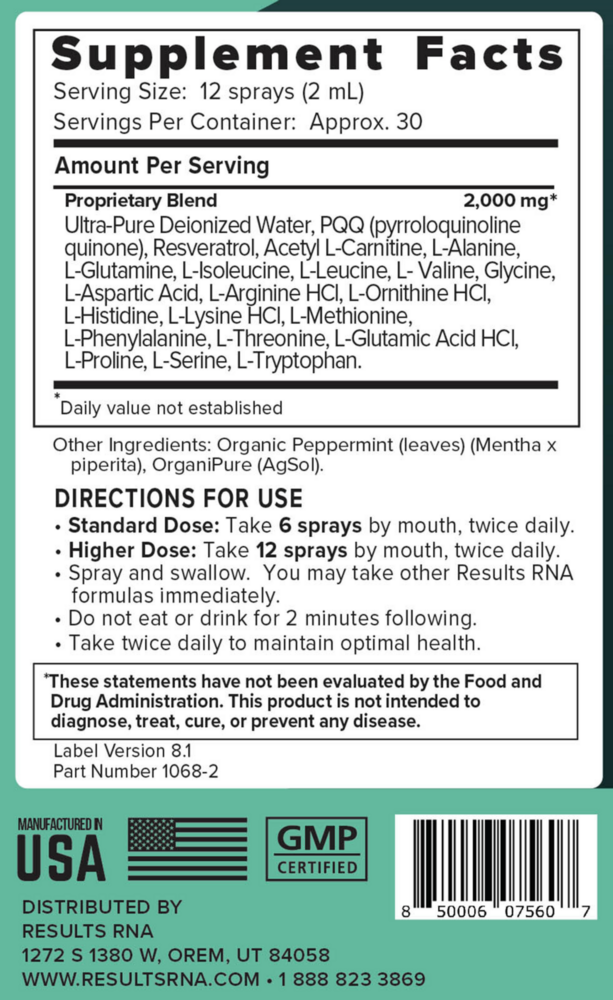 Supplement Facts
Serving Size: 12 sprays (2 mL)
Servings Per Container: Approx. 30

Amount Per Serving

Proprietary Blend 2,000 mg*
Ultra-Pure Deionized Water, PQQ (pyrroloquinoline quinone), Resveratrol, Acetyl L-Carnitine, L-Alanine, L-Glutamine, L-Isoleucine, L-Leucine, L- Valine, Glycine, L-Aspartic Acid, L-Arginine HCl, L-Ornithine HCl, L-Histidine, L-Lysine HCl, L-Methionine, L-Phenylalanine, L-Threonine, L-Glutamic Acid HCl, L-Proline, L-Serine, L-Tryptophan.

*Daily value not established

Other Ingredients: Organic Peppermint (leaves) (Mentha x piperita), OrganiPure (AgSol).

DIRECTIONS FOR USE
• Standard Dose: Take 6 sprays by mouth, twice daily.
• Higher Dose: Take 12 sprays by mouth, twice daily.
• Spray and swallow. You may take other Results RNA formulas immediately.
• Do not eat or drink for 2 minutes following.
• Take twice daily to maintain optimal health.

*These statements have not been evaluated by the Food and Drug Administration. This product is not intended to diagnose, treat, cure, or prevent any disease.

Label Version 8.1
Part Number 1068-2

MANUFACTURED IN USA

GMP CERTIFIED

8 50006 07560 7

DISTRIBUTED BY
RESULTS RNA
1272 S 1380 W, OREM, UT 84058
WWW.RESULTSRNA.COM • 1 888 823 3869